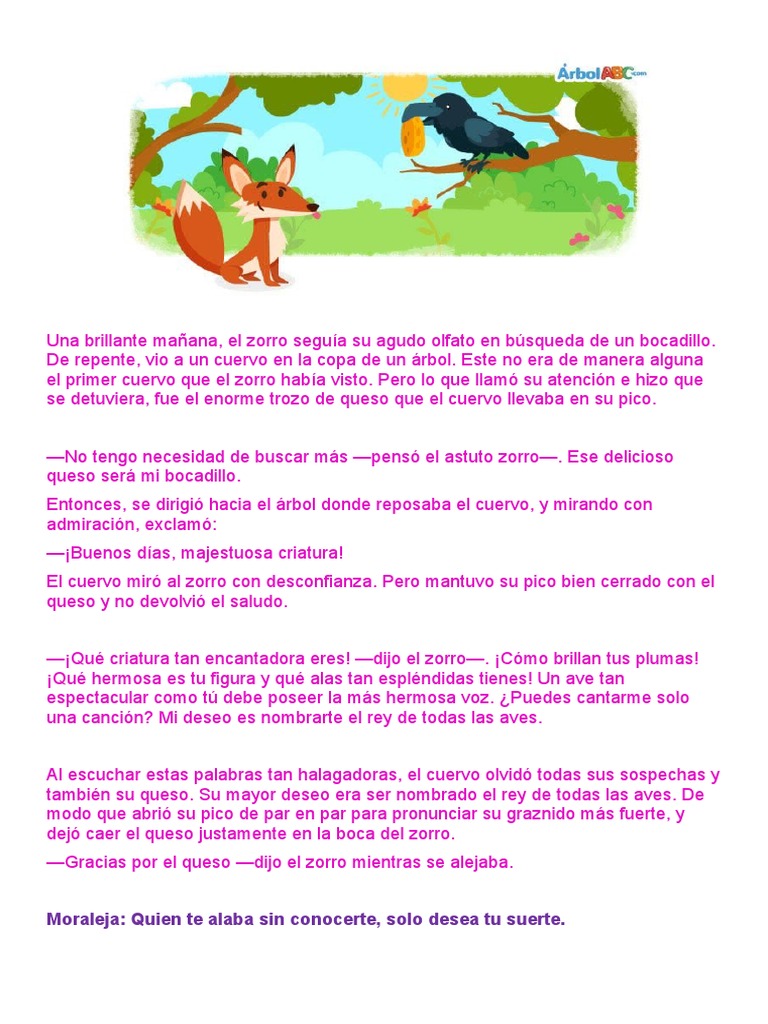 ÁrbolABC.com

Una brillante mañana, el zorro seguía su agudo olfato en búsqueda de un bocadillo. De repente, vio a un cuervo en la copa de un árbol. Este no era de manera alguna el primer cuervo que el zorro había visto. Pero lo que llamó su atención e hizo que se detuviera, fue el enorme trozo de queso que el cuervo llevaba en su pico.

—No tengo necesidad de buscar más —pensó el astuto zorro—. Ese delicioso queso será mi bocadillo.

Entonces, se dirigió hacia el árbol donde reposaba el cuervo, y mirando con admiración, exclamó:

—¡Buenos días, majestuosa criatura!

El cuervo miró al zorro con desconfianza. Pero mantuvo su pico bien cerrado con el queso y no devolvió el saludo.

—¡Qué criatura tan encantadora eres! —dijo el zorro—. ¡Cómo brillan tus plumas! ¡Qué hermosa es tu figura y qué alas tan espléndidas tienes! Un ave tan espectacular como tú debe poseer la más hermosa voz. ¿Puedes cantarme solo una canción? Mi deseo es nombrarte el rey de todas las aves.

Al escuchar estas palabras tan halagadoras, el cuervo olvidó todas sus sospechas y también su queso. Su mayor deseo era ser nombrado el rey de todas las aves. De modo que abrió su pico de par en par para pronunciar su graznido más fuerte, y dejó caer el queso justamente en la boca del zorro.

—Gracias por el queso —dijo el zorro mientras se alejaba.

Moraleja: Quien te alaba sin conocerte, solo desea tu suerte.